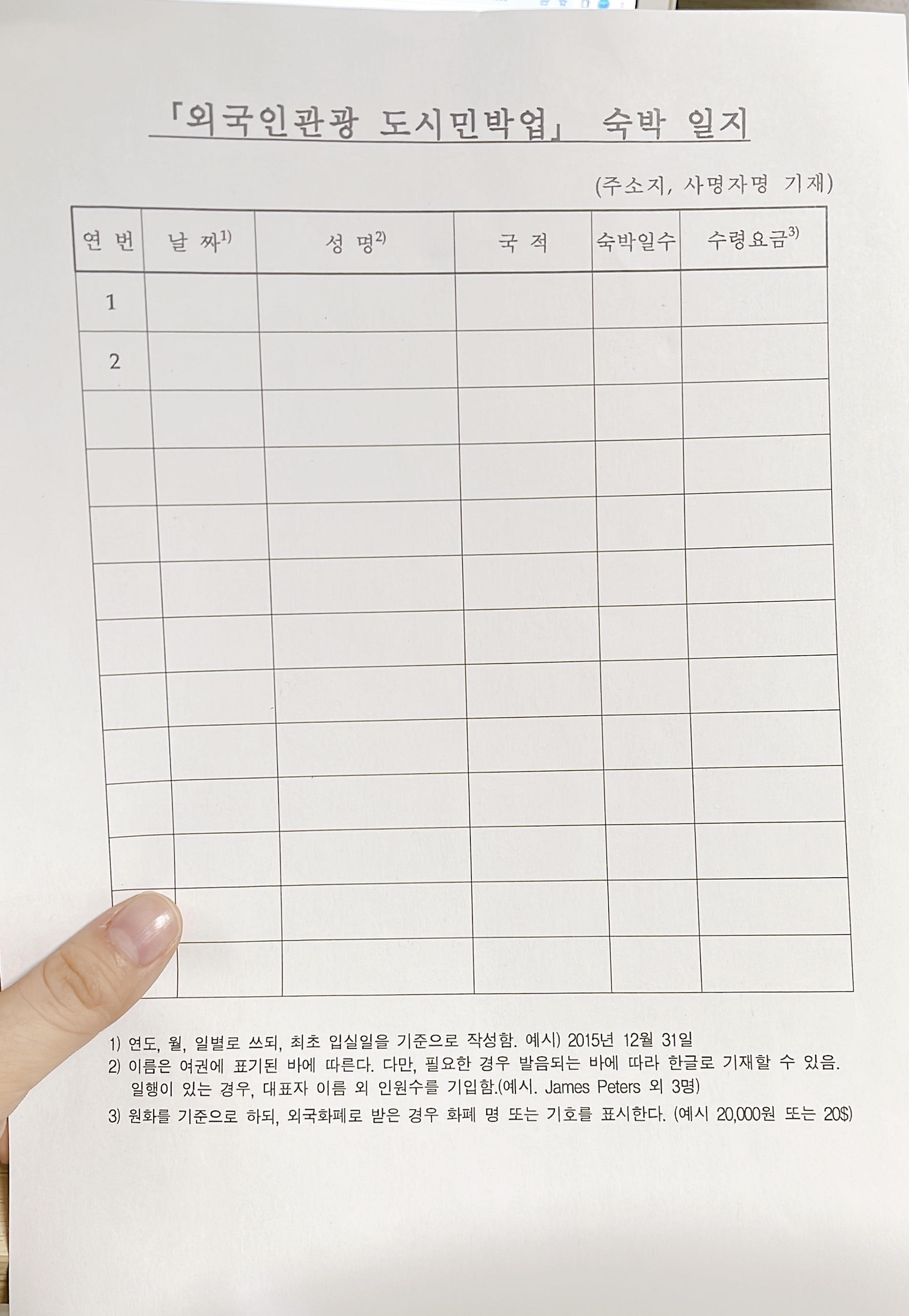 「외국인관광 도시민박업」 숙박 일지

(주소지, 사명자명 기재)

| 연 번 | 날 짜$^{1)}$ | 성 명$^{2)}$ | 국 적 | 숙박일수 | 수령요금$^{3)}$ |
|---|---|---|---|---|---|
| 1 | | | | | |
| 2 | | | | | |
| | | | | | |
| | | | | | |
| | | | | | |
| | | | | | |
| | | | | | |
| | | | | | |
| | | | | | |
| | | | | | |
| | | | | | |
| | | | | | |
| | | | | | |

1) 연도, 월, 일별로 쓰되, 최초 입실일을 기준으로 작성함. 예시) 2015년 12월 31일
2) 이름은 여권에 표기된 바에 따른다. 다만, 필요한 경우 발음되는 바에 따라 한글로 기재할 수 있음. 일행이 있는 경우, 대표자 이름 외 인원수를 기입함.(예시. James Peters 외 3명)
3) 원화를 기준으로 하되, 외국화폐로 받은 경우 화폐 명 또는 기호를 표시한다. (예시 20,000원 또는 20$)